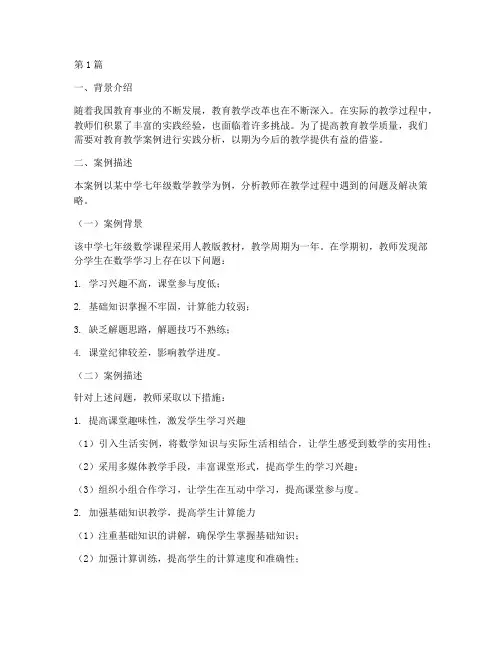 第1篇

一、背景介绍

随着我国教育事业的不断发展，教育教学改革也在不断深入。在实际的教学过程中，教师们积累了丰富的实践经验，也面临着许多挑战。为了提高教育教学质量，我们需要对教育教学案例进行实践分析，以期为今后的教学提供有益的借鉴。

二、案例描述

本案例以某中学七年级数学教学为例，分析教师在教学过程中遇到的问题及解决策略。

（一）案例背景

该中学七年级数学课程采用人教版教材，教学周期为一年。在学期初，教师发现部分学生在数学学习上存在以下问题：

1. 学习兴趣不高，课堂参与度低；

2. 基础知识掌握不牢固，计算能力较弱；

3. 缺乏解题思路，解题技巧不熟练；

4. 课堂纪律较差，影响教学进度。

（二）案例描述

针对上述问题，教师采取以下措施：

1. 提高课堂趣味性，激发学生学习兴趣

（1）引入生活实例，将数学知识与实际生活相结合，让学生感受到数学的实用性；

（2）采用多媒体教学手段，丰富课堂形式，提高学生的学习兴趣；

（3）组织小组合作学习，让学生在互动中学习，提高课堂参与度。

2. 加强基础知识教学，提高学生计算能力

（1）注重基础知识的讲解，确保学生掌握基础知识；

（2）加强计算训练，提高学生的计算速度和准确性；